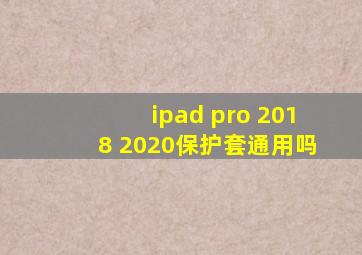 ipad pro 2018 2020保护套通用吗